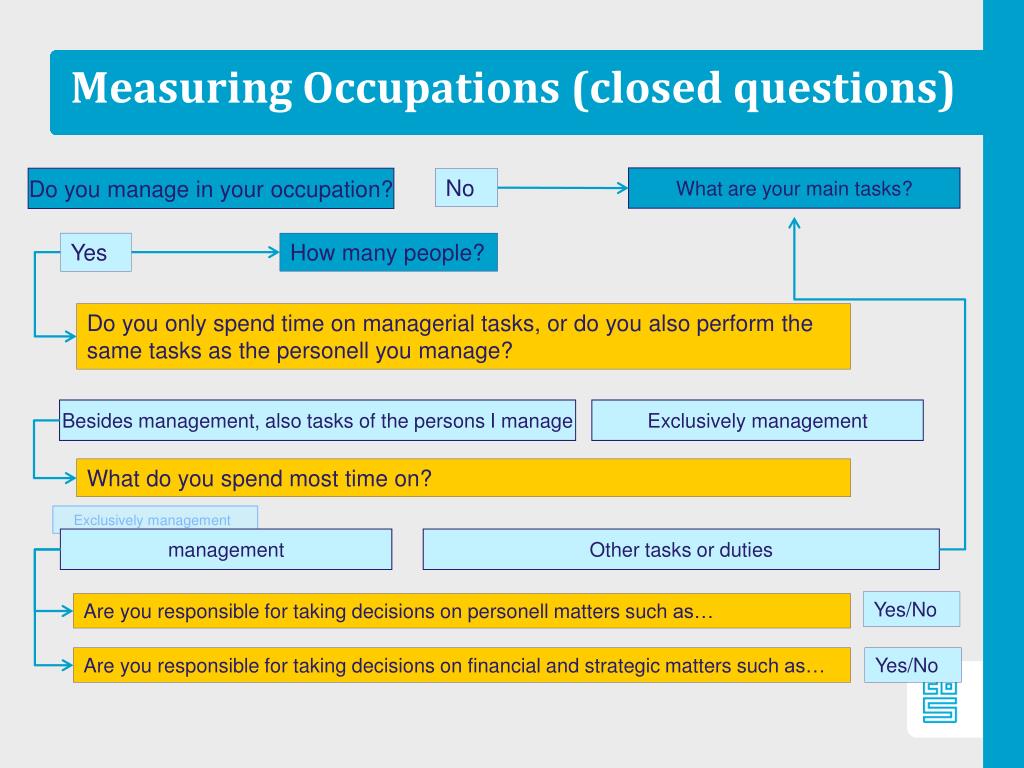 Measuring Occupations (closed questions)

Do you manage in your occupation?

No

What are your main tasks?

Yes

How many people?

Do you only spend time on managerial tasks, or do you also perform the same tasks as the personell you manage?

Besides management, also tasks of the persons I manage

Exclusively management

What do you spend most time on?

Exclusively management

management

Other tasks or duties

Are you responsible for taking decisions on personell matters such as…

Yes/No

Are you responsible for taking decisions on financial and strategic matters such as…

Yes/No